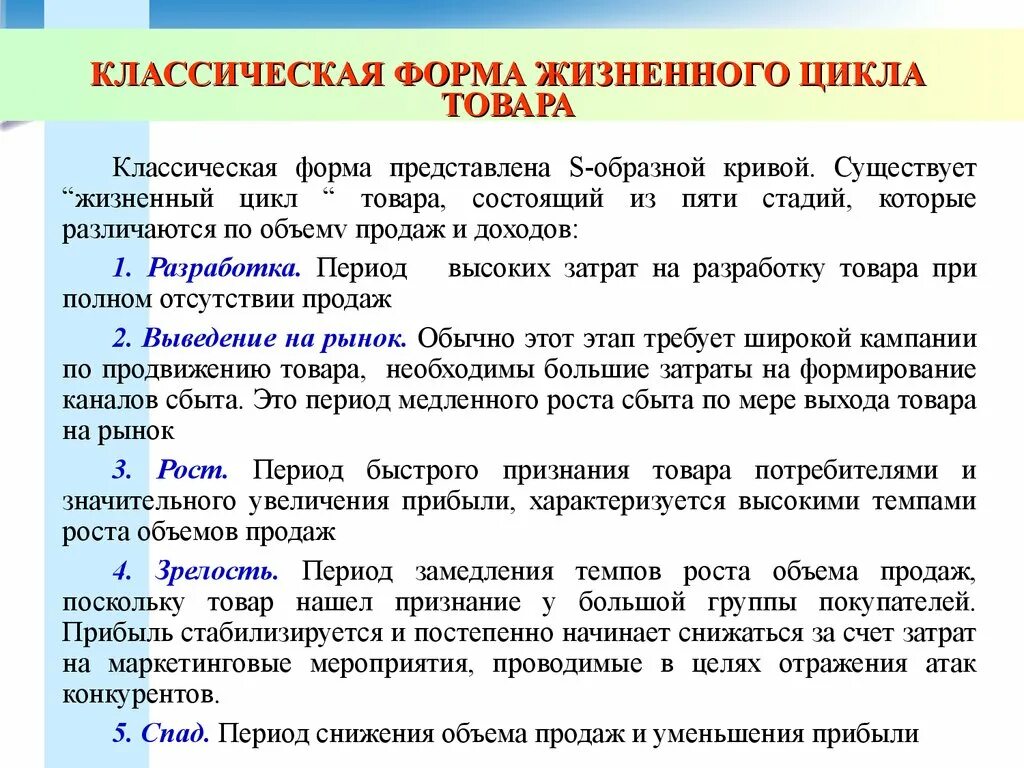 КЛАССИЧЕСКАЯ ФОРМА ЖИЗНЕННОГО ЦИКЛА ТОВАРА

Классическая форма представлена S-образной кривой. Существует “жизненный цикл “ товара, состоящий из пяти стадий, которые различаются по объемv продаж и доходов:

1. Разработка. Период высоких затрат на разработку товара при полном отсутствии продаж

2. Выведение на рынок. Обычно этот этап требует широкой кампании по продвижению товара, необходимы большие затраты на формирование каналов сбыта. Это период медленного роста сбыта по мере выхода товара на рынок

3. Рост. Период быстрого признания товара потребителями и значительного увеличения прибыли, характеризуется высокими темпами роста объемов продаж

4. Зрелость. Период замедления темпов роста объема продаж, поскольку товар нашел признание у большой группы покупателей. Прибыль стабилизируется и постепенно начинает снижаться за счет затрат на маркетинговые мероприятия, проводимые в целях отражения атак конкурентов.

5. Спад. Период снижения объема продаж и уменьшения прибыли